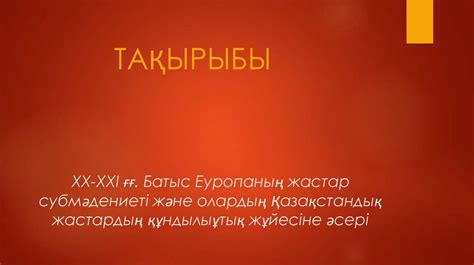 ТАҚЫРЫБЫ

XX-XXI ғғ. Батыс Еуропаның жастар субмәдениеті және олардың Қазақстандық жастардың құндылыұтық жүйесіне әсері